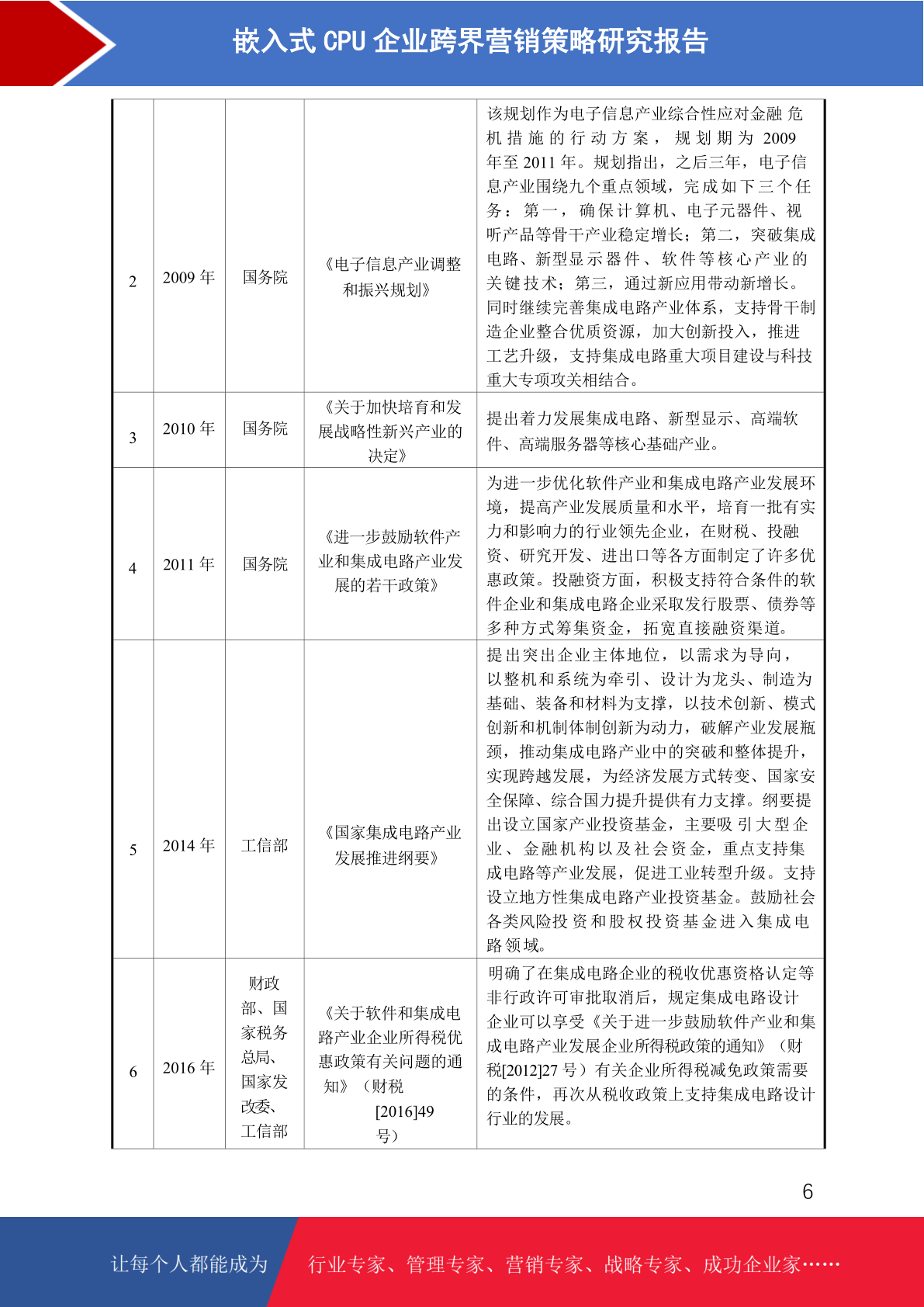 嵌入式 CPU 企业跨界营销策略研究报告

| 2 | 2009 年 | 国务院 | 《电子信息产业调整和振兴规划》 | 该规划作为电子信息产业综合性应对金融危机措施的行动方案，规划期为 2009 年至 2011 年。规划指出，之后三年，电子信息产业围绕九个重点领域，完成如下三个任务：第一，确保计算机、电子元器件、视听产品等骨干产业稳定增长；第二，突破集成电路、新型显示器件、软件等核心产业的关键技术；第三，通过新应用带动新增长。同时继续完善集成电路产业体系，支持骨干制造企业整合优质资源，加大创新投入，推进工艺升级，支持集成电路重大项目建设与科技重大专项攻关相结合。 |
|---|---|---|---|---|
| 3 | 2010 年 | 国务院 | 《关于加快培育和发展战略性新兴产业的决定》 | 提出着力发展集成电路、新型显示、高端软件、高端服务器等核心基础产业。 |
| 4 | 2011 年 | 国务院 | 《进一步鼓励软件产业和集成电路产业发展的若干政策》 | 为进一步优化软件产业和集成电路产业发展环境，提高产业发展质量和水平，培育一批有实力和影响力的行业领先企业，在财税、投融资、研究开发、进出口等各方面制定了许多优惠政策。投融资方面，积极支持符合条件的软件企业和集成电路企业采取发行股票、债券等多种方式筹集资金，拓宽直接融资渠道。 |
| 5 | 2014 年 | 工信部 | 《国家集成电路产业发展推进纲要》 | 提出突出企业主体地位，以需求为导向，以整机和系统为牵引、设计为龙头、制造为基础、装备和材料为支撑，以技术创新、模式创新和机制体制创新为动力，破解产业发展瓶颈，推动集成电路产业中的突破和整体提升，实现跨越发展，为经济发展方式转变、国家安全保障、综合国力提升提供有力支撑。纲要提出设立国家产业投资基金，主要吸引大型企业、金融机构以及社会资金，重点支持集成电路等产业发展，促进工业转型升级。支持设立地方性集成电路产业投资基金。鼓励社会各类风险投资和股权投资基金进入集成电路领域。 |
| 6 | 2016 年 | 财政部、国家税务总局、国家发改委、工信部 | 《关于软件和集成电路产业企业所得税优惠政策有关问题的通知》（财税[2016]49 号） | 明确了在集成电路企业的税收优惠资格认定等非行政许可审批取消后，规定集成电路设计企业可以享受《关于进一步鼓励软件产业和集成电路产业发展企业所得税政策的通知》（财税[2012]27 号）有关企业所得税减免政策需要的条件，再次从税收政策上支持集成电路设计行业的发展。 |

6

让每个人都能成为 行业专家、管理专家、营销专家、战略专家、成功企业家……